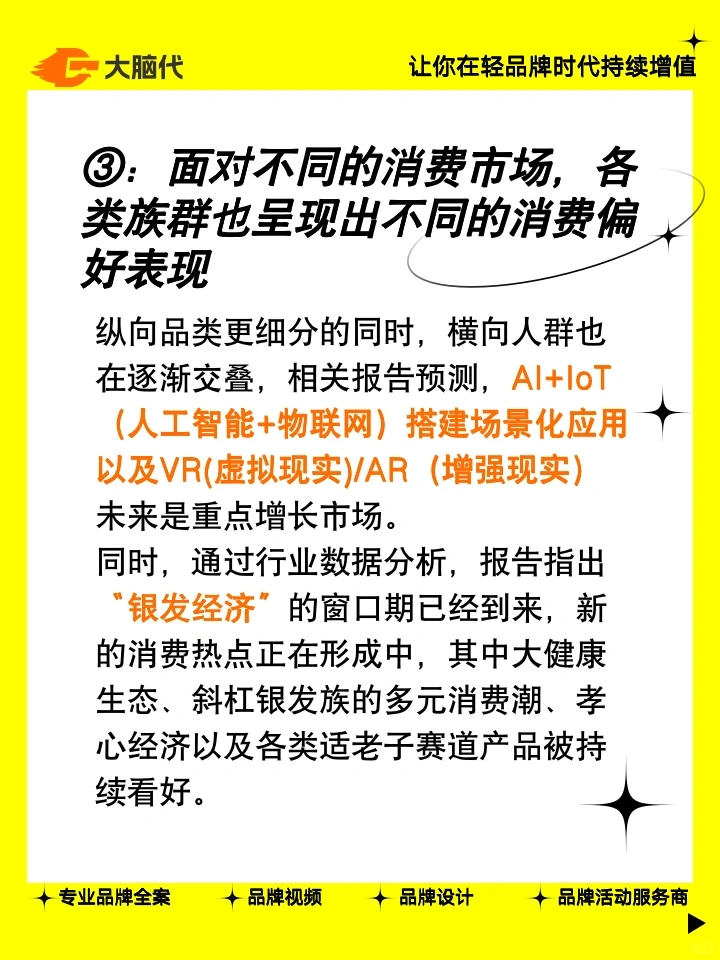 大脑代

让你在轻品牌时代持续增值

③：面对不同的消费市场，各类族群也呈现出不同的消费偏好表现

纵向品类更细分的同时，横向人群也在逐渐交叠，相关报告预测，AI+IoT（人工智能+物联网）搭建场景化应用以及VR(虚拟现实)/AR（增强现实）未来是重点增长市场。
同时，通过行业数据分析，报告指出“银发经济”的窗口期已经到来，新的消费热点正在形成中，其中大健康生态、斜杠银发族的多元消费潮、孝心经济以及各类适老子赛道产品被持续看好。

专业品牌全案　品牌视频　品牌设计　品牌活动服务商